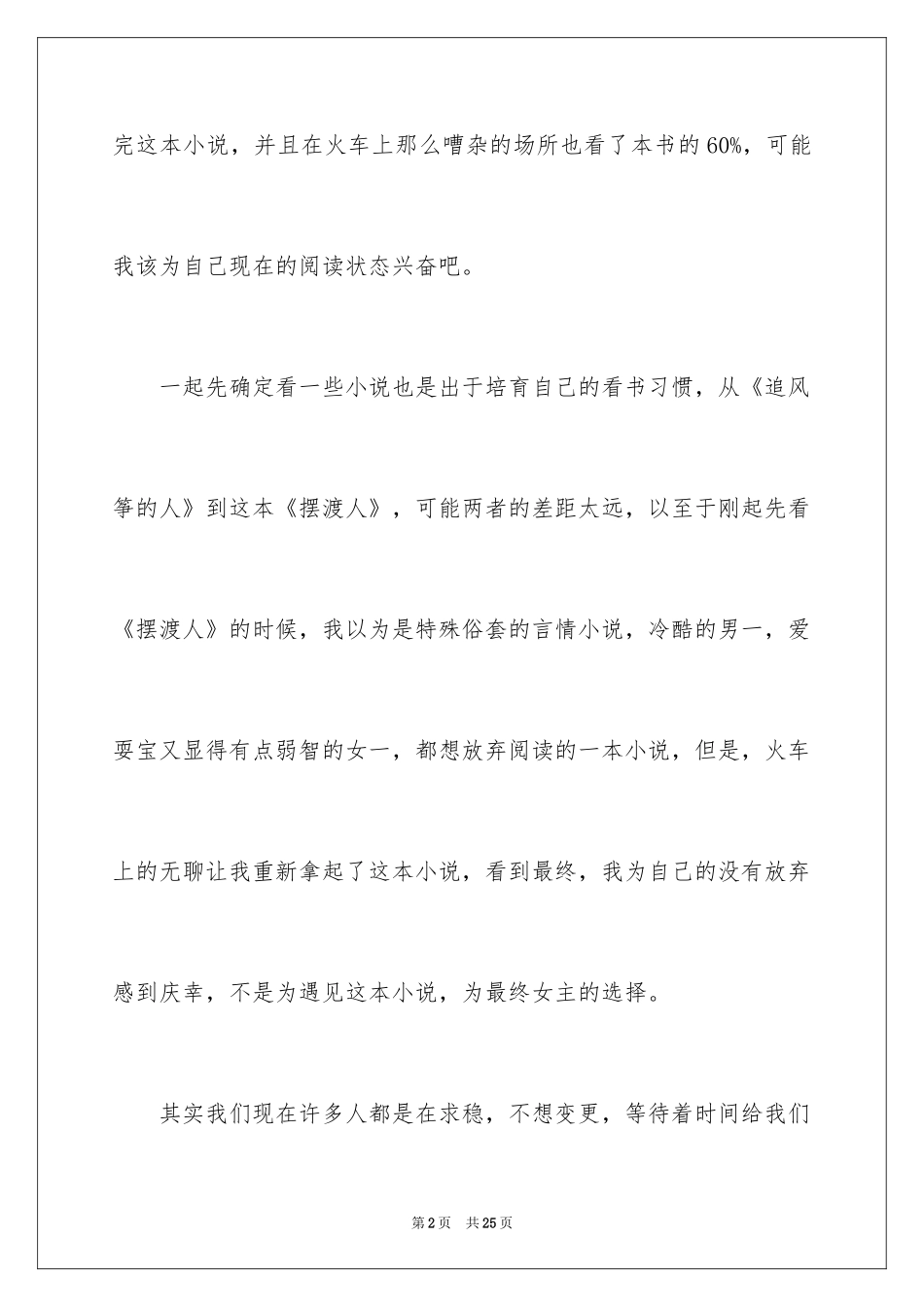 完这本小说，并且在火车上那么嘈杂的场所也看了本书的60%，可能我该为自己现在的阅读状态兴奋吧。

一起先确定看一些小说也是出于培育自己的看书习惯，从《追风筝的人》到这本《摆渡人》，可能两者的差距太远，以至于刚起先看《摆渡人》的时候，我以为是特殊俗套的言情小说，冷酷的男一，爱耍宝又显得有点弱智的女一，都想放弃阅读的一本小说，但是，火车上的无聊让我重新拿起了这本小说，看到最终，我为自己的没有放弃感到庆幸，不是为遇见这本小说，为最终女主的选择。

其实我们现在许多人都是在求稳，不想变更，等待着时间给我们

第2页 共25页